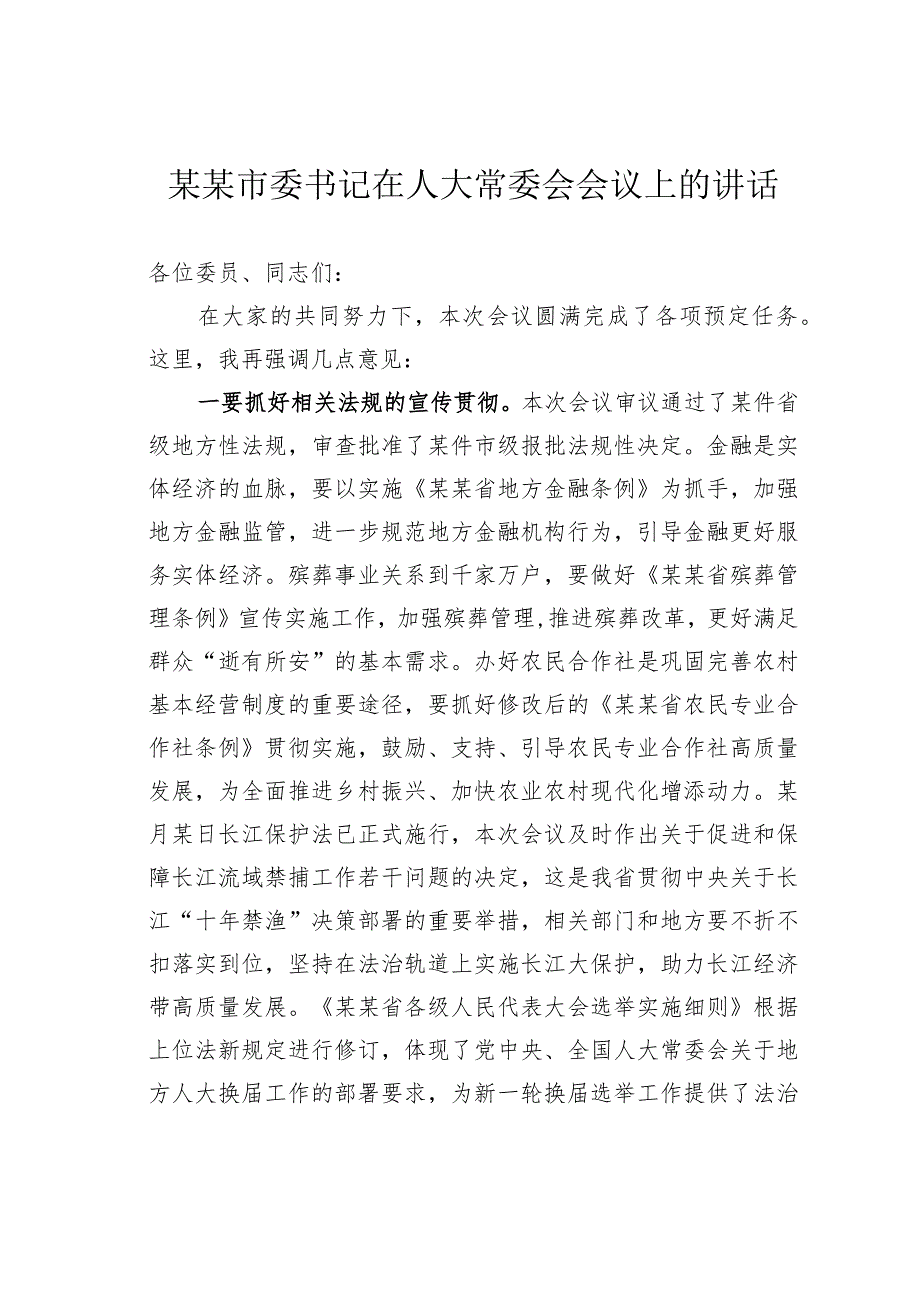 某某市委书记在人大常委会会议上的讲话

各位委员、同志们：

在大家的共同努力下，本次会议圆满完成了各项预定任务。这里，我再强调几点意见：

一要抓好相关法规的宣传贯彻。本次会议审议通过了某件省级地方性法规，审查批准了某件市级报批法规性决定。金融是实体经济的血脉，要以实施《某某省地方金融条例》为抓手，加强地方金融监管，进一步规范地方金融机构行为，引导金融更好服务实体经济。殡葬事业关系到千家万户，要做好《某某省殡葬管理条例》宣传实施工作，加强殡葬管理，推进殡葬改革，更好满足群众“逝有所安”的基本需求。办好农民合作社是巩固完善农村基本经营制度的重要途径，要抓好修改后的《某某省农民专业合作社条例》贯彻实施，鼓励、支持、引导农民专业合作社高质量发展，为全面推进乡村振兴、加快农业农村现代化增添动力。某月某日长江保护法已正式施行，本次会议及时作出关于促进和保障长江流域禁捕工作若干问题的决定，这是我省贯彻中央关于长江“十年禁渔”决策部署的重要举措，相关部门和地方要不折不扣落实到位，坚持在法治轨道上实施长江大保护，助力长江经济带高质量发展。《某某省各级人民代表大会选举实施细则》根据上位法新规定进行修订，体现了党中央、全国人大常委会关于地方人大换届工作的部署要求，为新一轮换届选举工作提供了法治